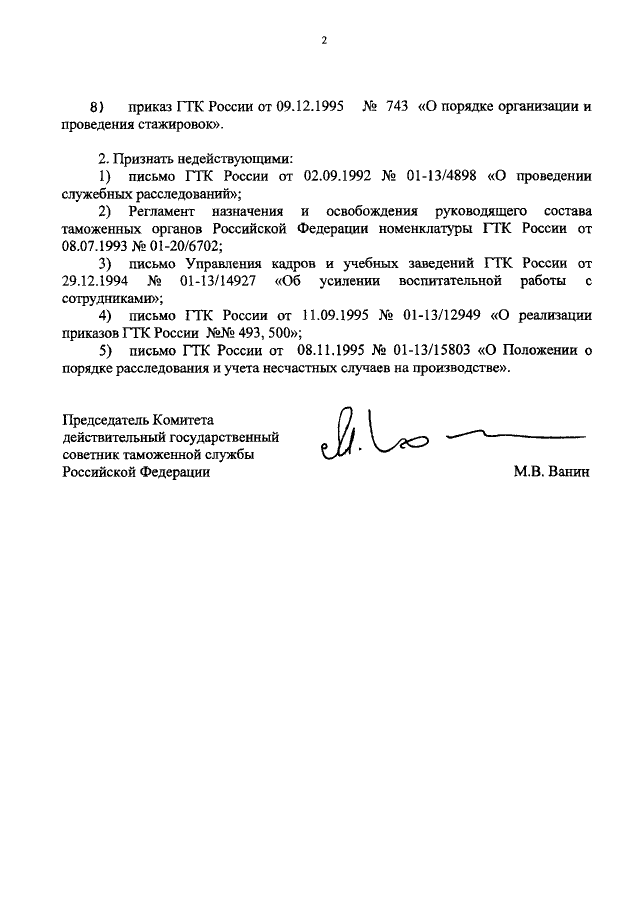 2

8) приказ ГТК России от 09.12.1995 № 743 «О порядке организации и проведения стажировок».

2. Признать недействующими:
1) письмо ГТК России от 02.09.1992 № 01-13/4898 «О проведении служебных расследований»;
2) Регламент назначения и освобождения руководящего состава таможенных органов Российской Федерации номенклатуры ГТК России от 08.07.1993 № 01-20/6702;
3) письмо Управления кадров и учебных заведений ГТК России от 29.12.1994 № 01-13/14927 «Об усилении воспитательной работы с сотрудниками»;
4) письмо ГТК России от 11.09.1995 № 01-13/12949 «О реализации приказов ГТК России №№ 493, 500»;
5) письмо ГТК России от 08.11.1995 № 01-13/15803 «О Положении о порядке расследования и учета несчастных случаев на производстве».

Председатель Комитета
действительный государственный
советник таможенной службы
Российской Федерации

М.В. Ванин